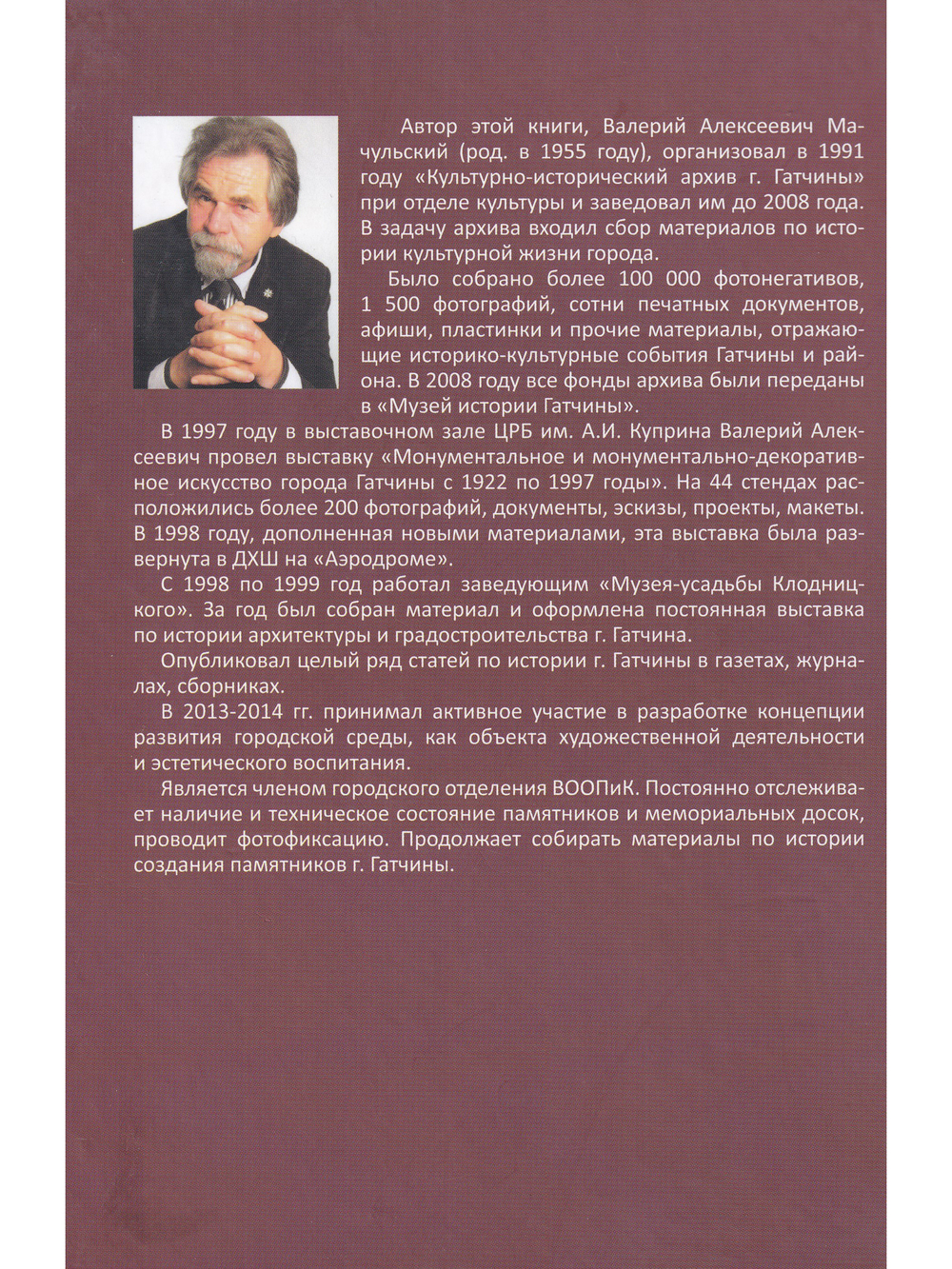 Автор этой книги, Валерий Алексеевич Мачульский (род. в 1955 году), организовал в 1991 году «Культурно-исторический архив г. Гатчины» при отделе культуры и заведовал им до 2008 года. В задачу архива входил сбор материалов по истории культурной жизни города.

Было собрано более 100 000 фотонегативов, 1 500 фотографий, сотни печатных документов, афиши, пластинки и прочие материалы, отражающие историко-культурные события Гатчины и района. В 2008 году все фонды архива были переданы в «Музей истории Гатчины».

В 1997 году в выставочном зале ЦРБ им. А.И. Куприна Валерий Алексеевич провел выставку «Монументальное и монументально-декоративное искусство города Гатчины с 1922 по 1997 годы». На 44 стендах расположились более 200 фотографий, документы, эскизы, проекты, макеты. В 1998 году, дополненная новыми материалами, эта выставка была развернута в ДХШ на «Аэродроме».

С 1998 по 1999 год работал заведующим «Музея-усадьбы Клодницкого». За год был собран материал и оформлена постоянная выставка по истории архитектуры и градостроительства г. Гатчина.

Опубликовал целый ряд статей по истории г. Гатчины в газетах, журналах, сборниках.

В 2013-2014 гг. принимал активное участие в разработке концепции развития городской среды, как объекта художественной деятельности и эстетического воспитания.

Является членом городского отделения ВООПиК. Постоянно отслеживает наличие и техническое состояние памятников и мемориальных досок, проводит фотофиксацию. Продолжает собирать материалы по истории создания памятников г. Гатчины.